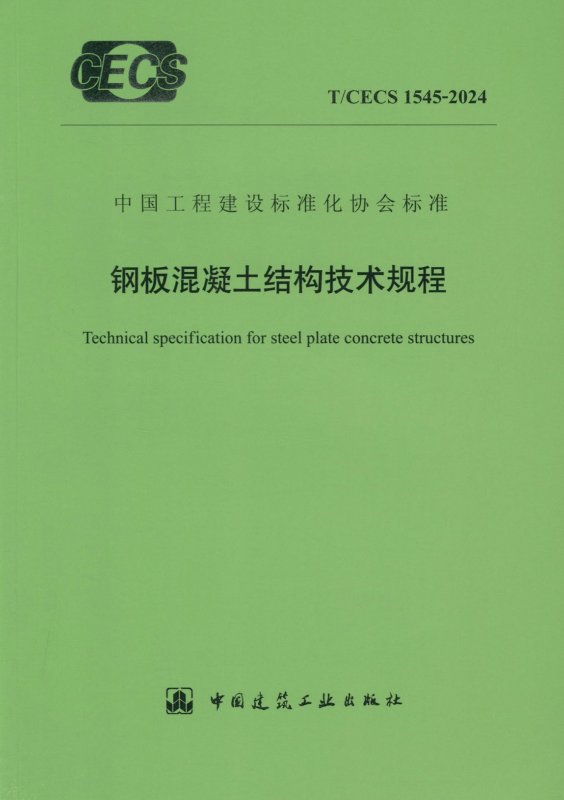 CECS

T/CECS 1545-2024

中国工程建设标准化协会标准

钢板混凝土结构技术规程

Technical specification for steel plate concrete structures

中国建筑工业出版社